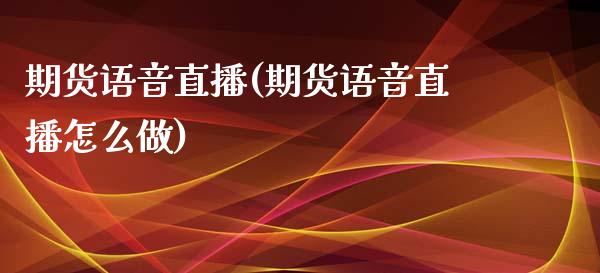 期货语音直播(期货语音直播怎么做)